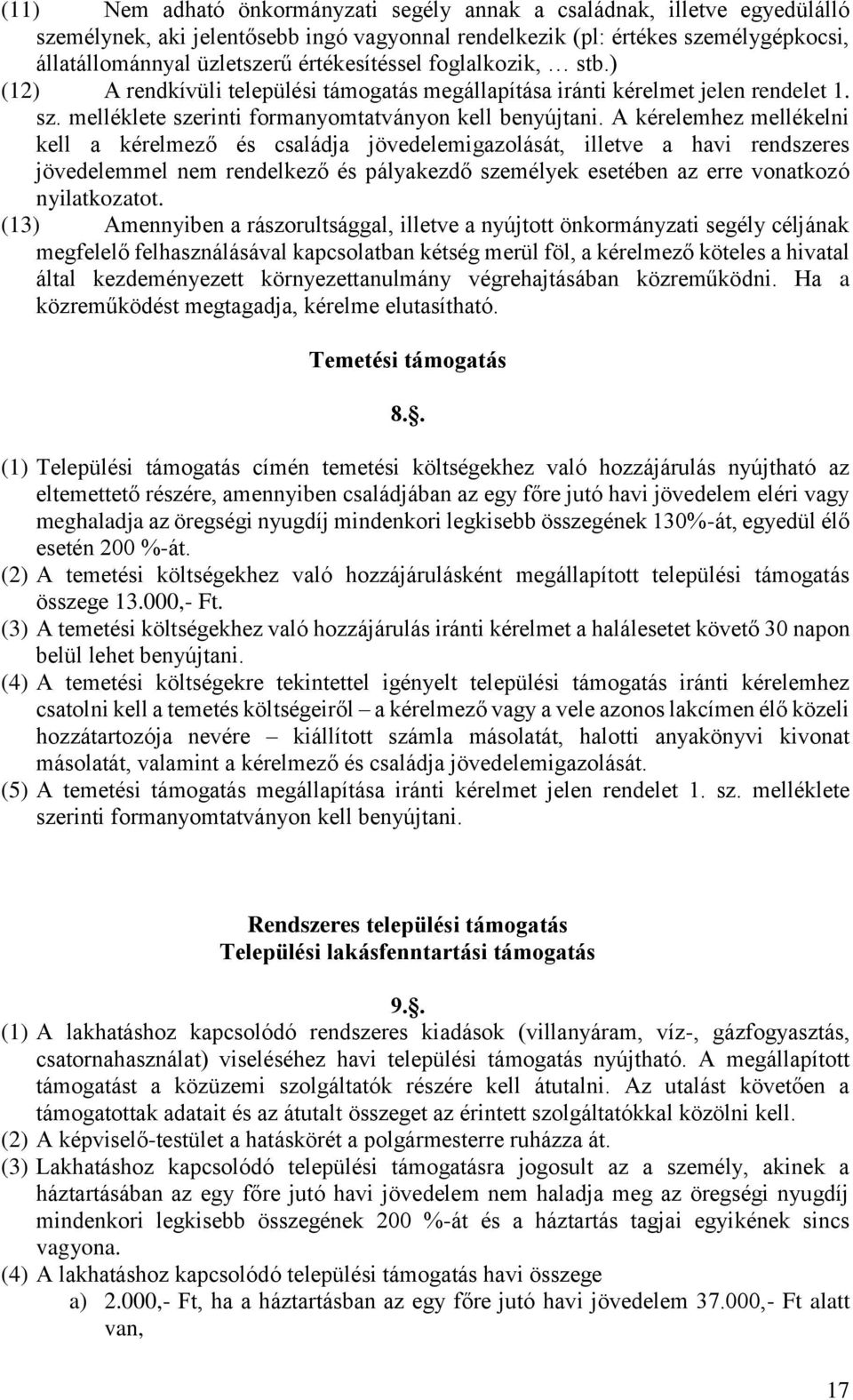 (11) Nem adható önkormányzati segély annak a családnak, illetve egyedülálló személynek, aki jelentősebb ingó vagyonnal rendelkezik (pl: értékes személygépkocsi, állatállománnyal üzletszerű értékesítéssel foglalkozik, … stb.)
(12) A rendkívüli települési támogatás megállapítása iránti kérelmet jelen rendelet 1. sz. melléklete szerinti formanyomtatványon kell benyújtani. A kérelemhez mellékelni kell a kérelmező és családja jövedelemigazolását, illetve a havi rendszeres jövedelemmel nem rendelkező és pályakezdő személyek esetében az erre vonatkozó nyilatkozatot.
(13) Amennyiben a rászorultsággal, illetve a nyújtott önkormányzati segély céljának megfelelő felhasználásával kapcsolatban kétség merül föl, a kérelmező köteles a hivatal által kezdeményezett környezettanulmány végrehajtásában közreműködni. Ha a közreműködést megtagadja, kérelme elutasítható.

Temetési támogatás

8..

(1) Települési támogatás címén temetési költségekhez való hozzájárulás nyújtható az eltemettető részére, amennyiben családjában az egy főre jutó havi jövedelem eléri vagy meghaladja az öregségi nyugdíj mindenkori legkisebb összegének 130%-át, egyedül élő esetén 200 %-át.
(2) A temetési költségekhez való hozzájárulásként megállapított települési támogatás összege 13.000,- Ft.
(3) A temetési költségekhez való hozzájárulás iránti kérelmet a halálesetet követő 30 napon belül lehet benyújtani.
(4) A temetési költségekre tekintettel igényelt települési támogatás iránti kérelemhez csatolni kell a temetés költségeiről – a kérelmező vagy a vele azonos lakcímen élő közeli hozzátartozója nevére – kiállított számla másolatát, halotti anyakönyvi kivonat másolatát, valamint a kérelmező és családja jövedelemigazolását.
(5) A temetési támogatás megállapítása iránti kérelmet jelen rendelet 1. sz. melléklete szerinti formanyomtatványon kell benyújtani.

Rendszeres települési támogatás
Települési lakásfenntartási támogatás

9..
(1) A lakhatáshoz kapcsolódó rendszeres kiadások (villanyáram, víz-, gázfogyasztás, csatornahasználat) viseléséhez havi települési támogatás nyújtható. A megállapított támogatást a közüzemi szolgáltatók részére kell átutalni. Az utalást követően a támogatottak adatait és az átutalt összeget az érintett szolgáltatókkal közölni kell.
(2) A képviselő-testület a hatáskörét a polgármesterre ruházza át.
(3) Lakhatáshoz kapcsolódó települési támogatásra jogosult az a személy, akinek a háztartásában az egy főre jutó havi jövedelem nem haladja meg az öregségi nyugdíj mindenkori legkisebb összegének 200 %-át és a háztartás tagjai egyikének sincs vagyona.
(4) A lakhatáshoz kapcsolódó települési támogatás havi összege
a) 2.000,- Ft, ha a háztartásban az egy főre jutó havi jövedelem 37.000,- Ft alatt van,

17